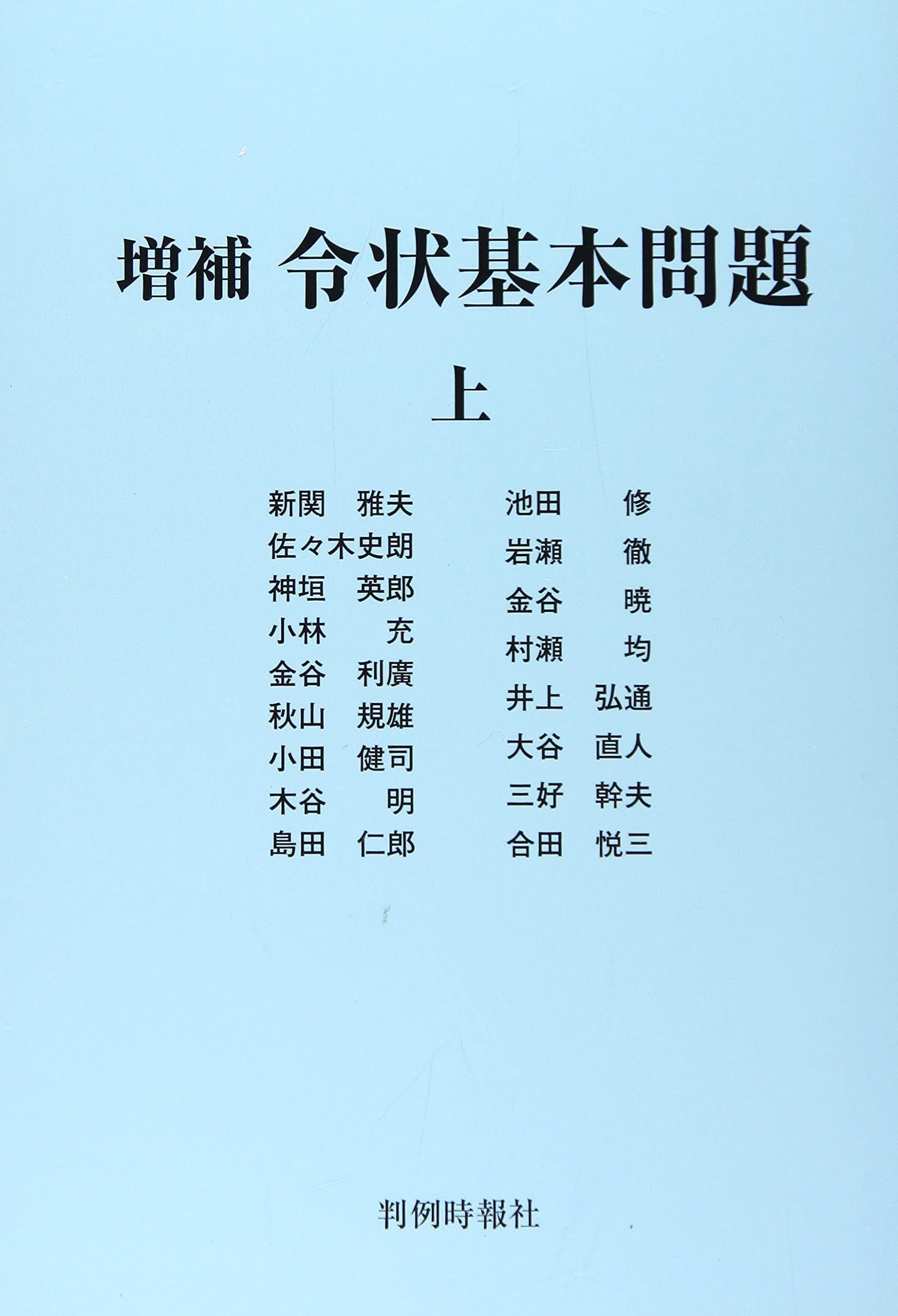 増補 令状基本問題

上

新関 雅夫
佐々木史朗
神垣 英郎
小林 充
金谷 利廣
秋山 規雄
小田 健司
木谷 明
島田 仁郎

池田 修
岩瀬 徹
金谷 暁
村瀬 均
井上 弘通
大谷 直人
三好 幹夫
合田 悦三

判例時報社